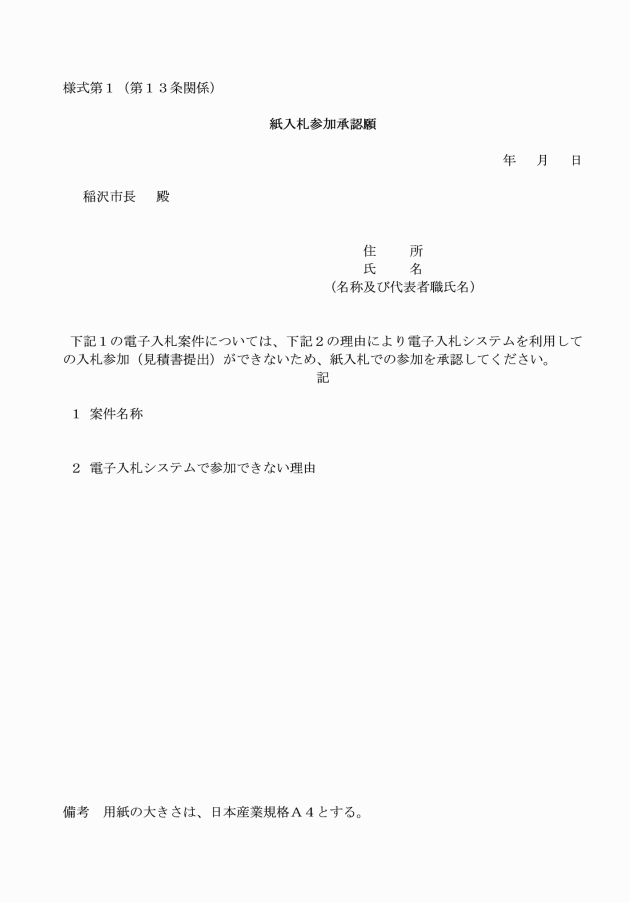 様式第１（第１３条関係）

紙入札参加承認願

年 月 日

稲沢市長 殿

住 所
氏 名
（名称及び代表者職氏名）

下記１の電子入札案件については、下記２の理由により電子入札システムを利用しての入札参加（見積書提出）ができないため、紙入札での参加を承認してください。

記

１ 案件名称

２ 電子入札システムで参加できない理由

備考 用紙の大きさは、日本産業規格Ａ４とする。